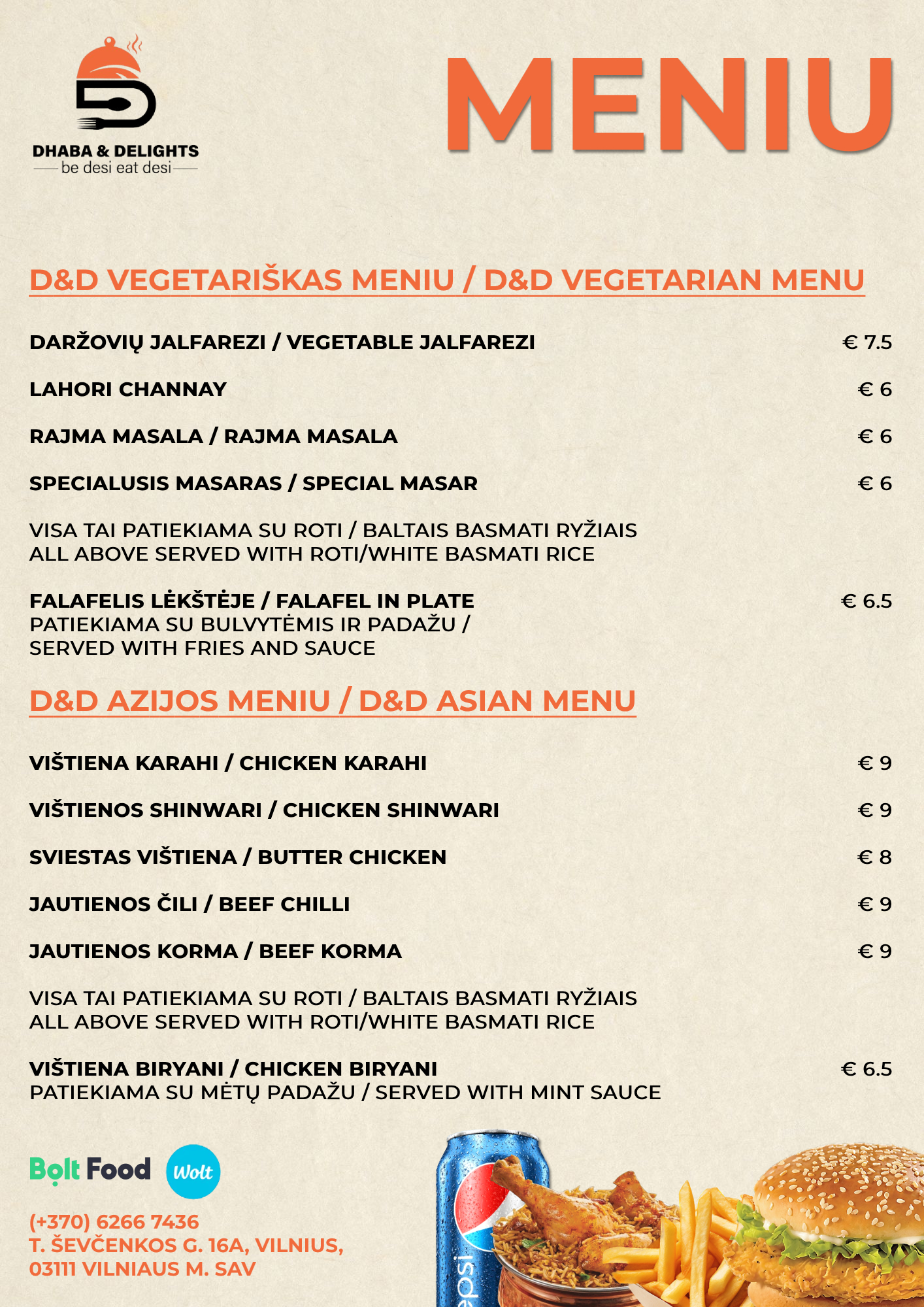 DHABA & DELIGHTS
be desi eat desi

MENIU

D&D VEGETARIŠKAS MENIU / D&D VEGETARIAN MENU

DARŽOVIŲ JALFAREZI / VEGETABLE JALFAREZI € 7.5

LAHORI CHANNAY € 6

RAJMA MASALA / RAJMA MASALA € 6

SPECIALUSIS MASARAS / SPECIAL MASAR € 6

VISA TAI PATIEKIAMA SU ROTI / BALTAIS BASMATI RYŽIAIS
ALL ABOVE SERVED WITH ROTI/WHITE BASMATI RICE

FALAFELIS LĖKŠTĖJE / FALAFEL IN PLATE € 6.5
PATIEKIAMA SU BULVYTĖMIS IR PADAŽU /
SERVED WITH FRIES AND SAUCE

D&D AZIJOS MENIU / D&D ASIAN MENU

VIŠTIENA KARAHI / CHICKEN KARAHI € 9

VIŠTIENOS SHINWARI / CHICKEN SHINWARI € 9

SVIESTAS VIŠTIENA / BUTTER CHICKEN € 8

JAUTIENOS ČILI / BEEF CHILLI € 9

JAUTIENOS KORMA / BEEF KORMA € 9

VISA TAI PATIEKIAMA SU ROTI / BALTAIS BASMATI RYŽIAIS
ALL ABOVE SERVED WITH ROTI/WHITE BASMATI RICE

VIŠTIENA BIRYANI / CHICKEN BIRYANI € 6.5
PATIEKIAMA SU MĖTŲ PADAŽU / SERVED WITH MINT SAUCE

Bolt Food Wolt

(+370) 6266 7436
T. ŠEVČENKOS G. 16A, VILNIUS,
03111 VILNIAUS M. SAV

epsi